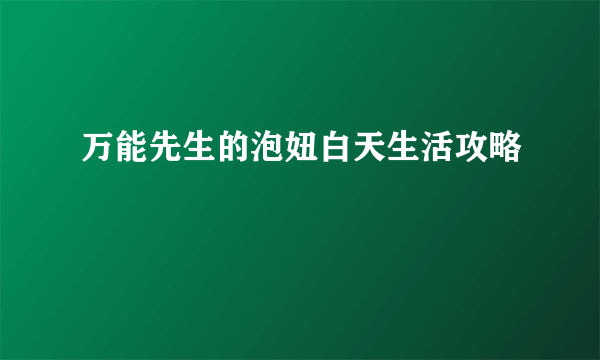 万能先生的泡妞白天生活攻略